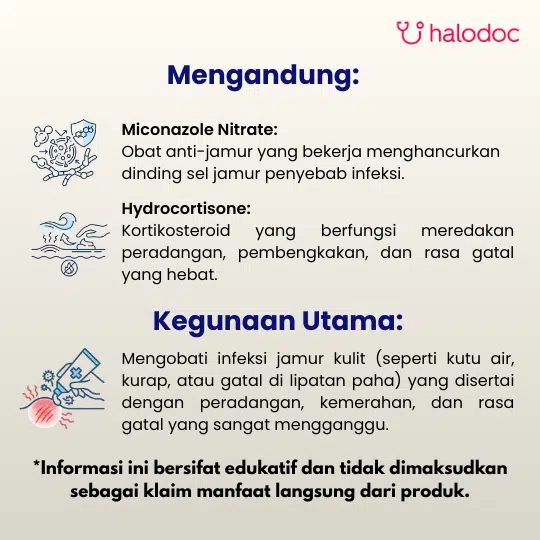 halodoc

Mengandung:

Miconazole Nitrate:
Obat anti-jamur yang bekerja menghancurkan dinding sel jamur penyebab infeksi.

Hydrocortisone:
Kortikosteroid yang berfungsi meredakan peradangan, pembengkakan, dan rasa gatal yang hebat.

Kegunaan Utama:

Mengobati infeksi jamur kulit (seperti kutu air, kurap, atau gatal di lipatan paha) yang disertai dengan peradangan, kemerahan, dan rasa gatal yang sangat mengganggu.

*Informasi ini bersifat edukatif dan tidak dimaksudkan sebagai klaim manfaat langsung dari produk.